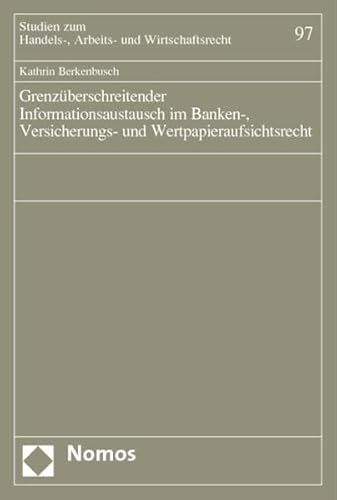 Studien zum
Handels-, Arbeits- und Wirtschaftsrecht

97

Kathrin Berkenbusch

Grenzüberschreitender Informationsaustausch im Banken-, Versicherungs- und Wertpapieraufsichtsrecht

Nomos